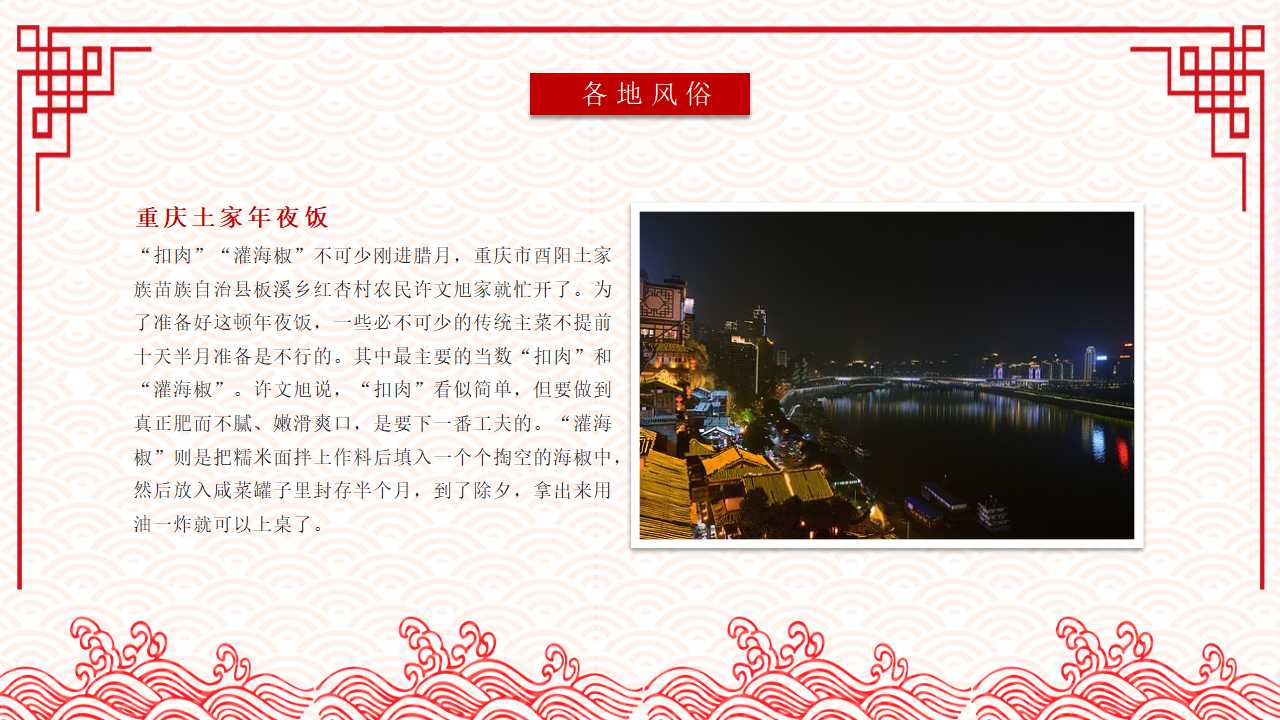 各地风俗

重庆土家年夜饭

“扣肉”“灌海椒”不可少刚进腊月，重庆市酉阳土家族苗族自治县板溪乡红杏村农民许文旭家就忙开了。为了准备好这顿年夜饭，一些必不可少的传统主菜不提前十天半月准备是不行的。其中最主要的当数“扣肉”和“灌海椒”。许文旭说，“扣肉”看似简单，但要做到真正肥而不腻、嫩滑爽口，是要下一番工夫的。“灌海椒”则是把糯米面拌上作料后填入一个个掏空的海椒中，然后放入咸菜罐子里封存半个月，到了除夕，拿出来用油一炸就可以上桌了。